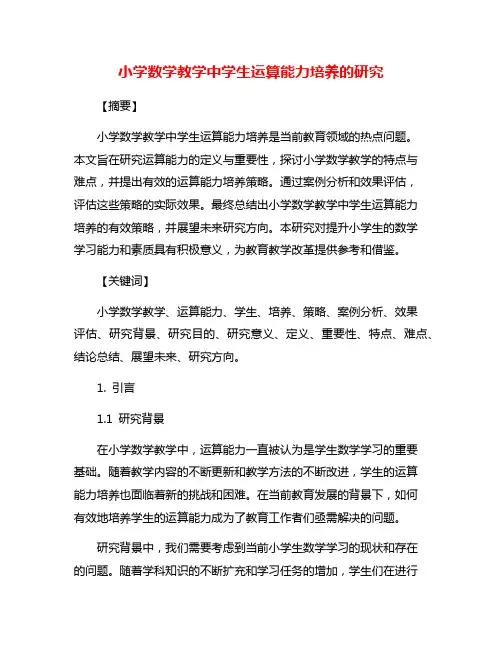 小学数学教学中学生运算能力培养的研究

【摘要】

小学数学教学中学生运算能力培养是当前教育领域的热点问题。本文旨在研究运算能力的定义与重要性，探讨小学数学教学的特点与难点，并提出有效的运算能力培养策略。通过案例分析和效果评估，评估这些策略的实际效果。最终总结出小学数学教学中学生运算能力培养的有效策略，并展望未来研究方向。本研究对提升小学生的数学学习能力和素质具有积极意义，为教育教学改革提供参考和借鉴。

【关键词】

小学数学教学、运算能力、学生、培养、策略、案例分析、效果评估、研究背景、研究目的、研究意义、定义、重要性、特点、难点、结论总结、展望未来、研究方向。

1. 引言

1.1 研究背景

在小学数学教学中，运算能力一直被认为是学生数学学习的重要基础。随着教学内容的不断更新和教学方法的不断改进，学生的运算能力培养也面临着新的挑战和困难。在当前教育发展的背景下，如何有效地培养学生的运算能力成为了教育工作者们亟需解决的问题。

研究背景中，我们需要考虑到当前小学生数学学习的现状和存在的问题。随着学科知识的不断扩充和学习任务的增加，学生们在进行